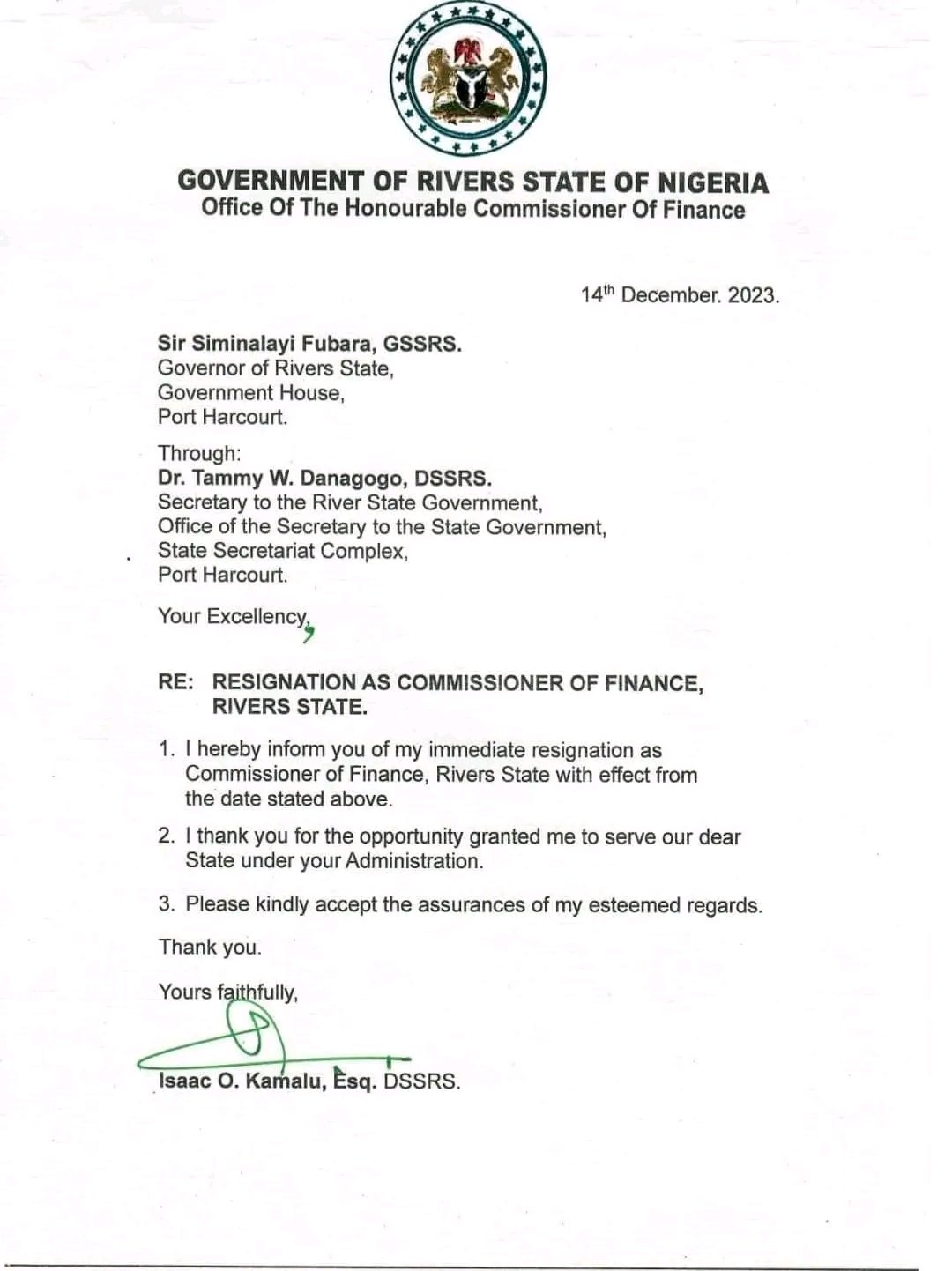 GOVERNMENT OF RIVERS STATE OF NIGERIA
Office Of The Honourable Commissioner Of Finance

14th December. 2023.

Sir Siminalayi Fubara, GSSRS.
Governor of Rivers State,
Government House,
Port Harcourt.

Through:
Dr. Tammy W. Danagogo, DSSRS.
Secretary to the River State Government,
Office of the Secretary to the State Government,
State Secretariat Complex,
Port Harcourt.

Your Excellency,

RE: RESIGNATION AS COMMISSIONER OF FINANCE, RIVERS STATE.

1. I hereby inform you of my immediate resignation as Commissioner of Finance, Rivers State with effect from the date stated above.

2. I thank you for the opportunity granted me to serve our dear State under your Administration.

3. Please kindly accept the assurances of my esteemed regards.

Thank you.

Yours faithfully,

Isaac O. Kamalu, Esq. DSSRS.